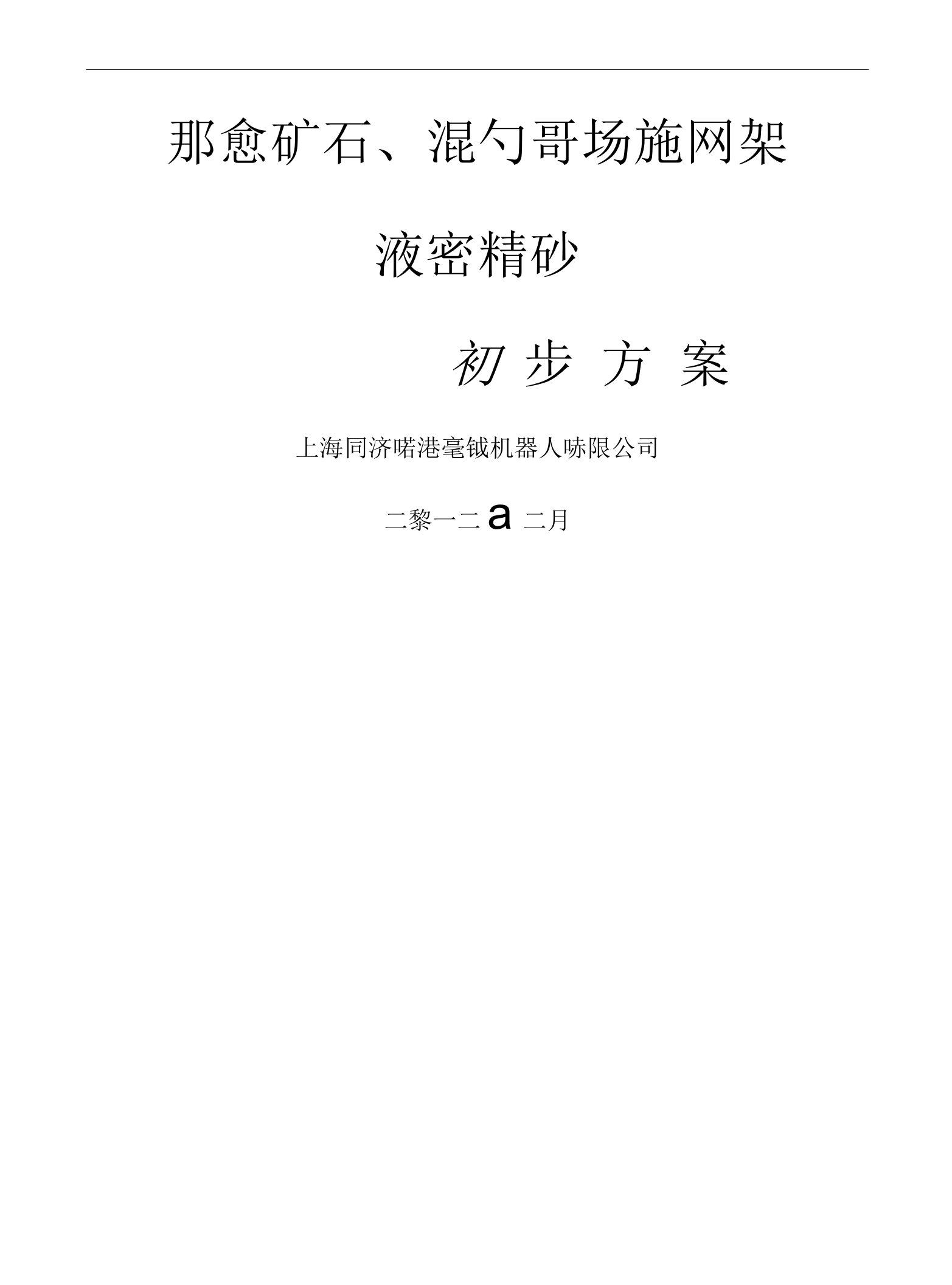 那愈矿石、混勺哥场施网架

液密精砂

初 步 方 案

上海同济喏港毫钺机器人哧限公司

二黎一二 a 二月